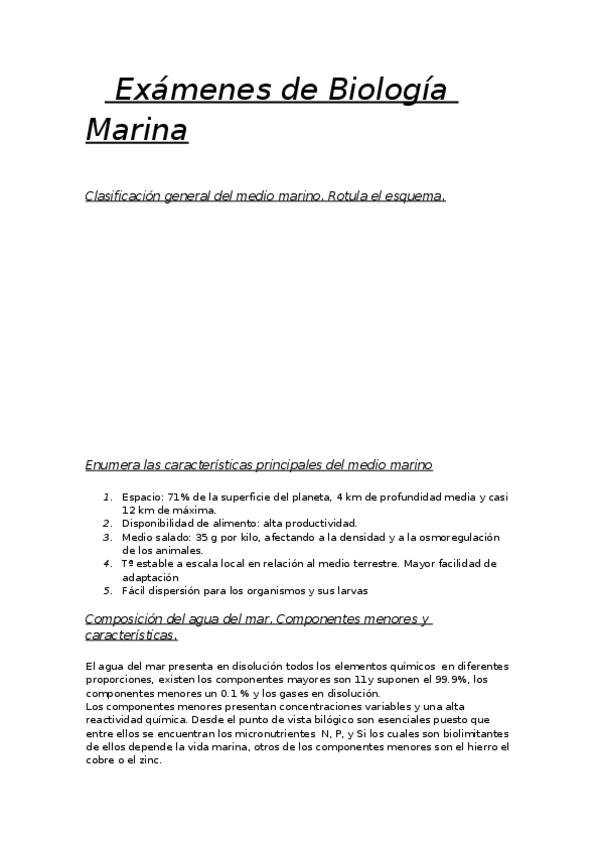 Exámenes de Biología Marina

Clasificación general del medio marino. Rotula el esquema.

Enumera las características principales del medio marino

1. Espacio: 71% de la superficie del planeta, 4 km de profundidad media y casi 12 km de máxima.
2. Disponibilidad de alimento: alta productividad.
3. Medio salado: 35 g por kilo, afectando a la densidad y a la osmoregulación de los animales.
4. Tª estable a escala local en relación al medio terrestre. Mayor facilidad de adaptación
5. Fácil dispersión para los organismos y sus larvas

Composición del agua del mar. Componentes menores y características.

El agua del mar presenta en disolución todos los elementos químicos en diferentes proporciones, existen los componentes mayores son 11y suponen el 99.9%, los componentes menores un 0.1 % y los gases en disolución.
Los componentes menores presentan concentraciones variables y una alta reactividad química. Desde el punto de vista bilógico son esenciales puesto que entre ellos se encuentran los micronutrientes N, P, y Si los cuales son biolimitantes de ellos depende la vida marina, otros de los componentes menores son el hierro el cobre o el zinc.